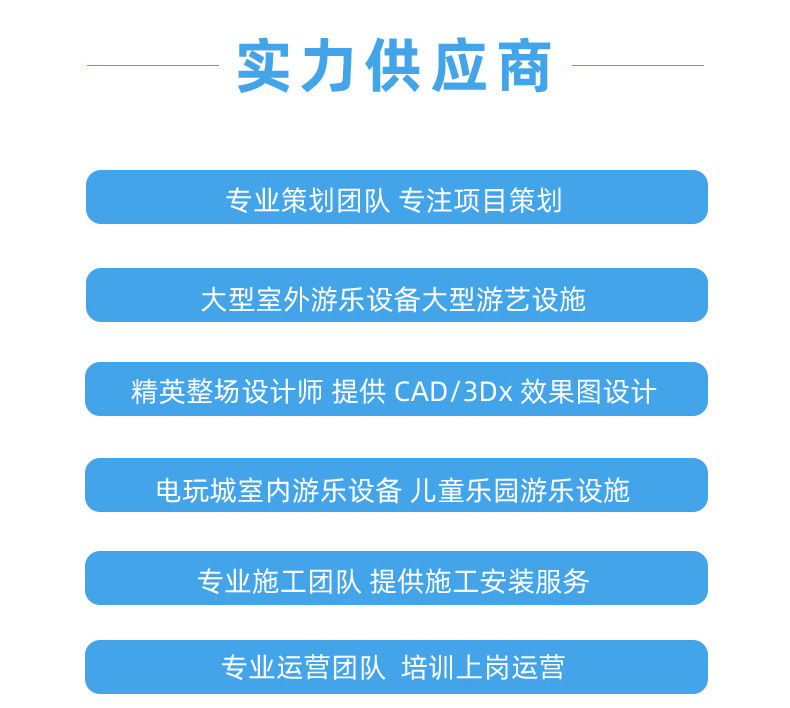 实力供应商

专业策划团队 专注项目策划

大型室外游乐设备大型游艺设施

精英整场设计师 提供CAD/3Dx效果图设计

电玩城室内游乐设备 儿童乐园游乐设施

专业施工团队 提供施工安装服务

专业运营团队 培训上岗运营